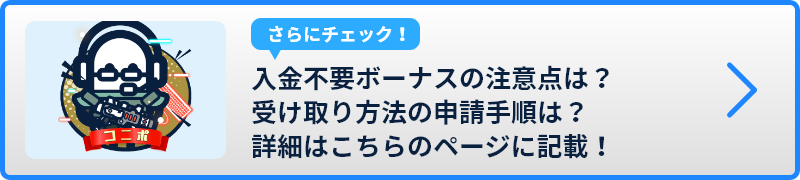 コニポ

さらにチェック！

入金不要ボーナスの注意点は？
受け取り方法の申請手順は？
詳細はこちらのページに記載！